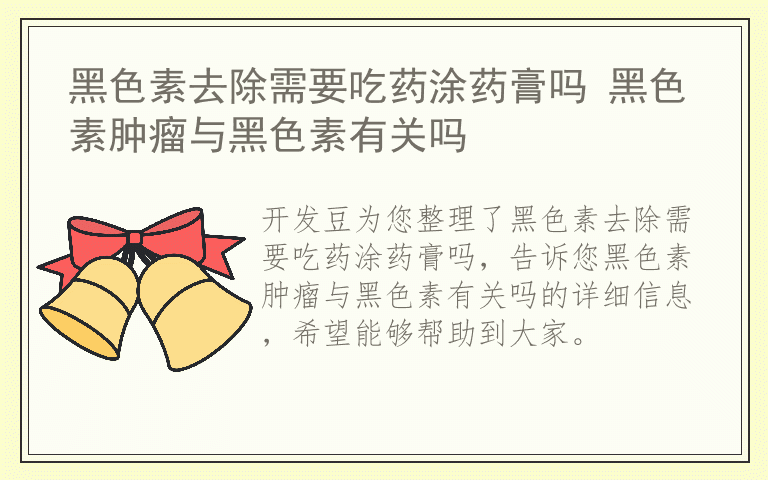 黑色素去除需要吃药涂药膏吗 黑色素肿瘤与黑色素有关吗

开发豆为您整理了黑色素去除需要吃药涂药膏吗，告诉您黑色素肿瘤与黑色素有关吗的详细信息，希望能够帮助到大家。